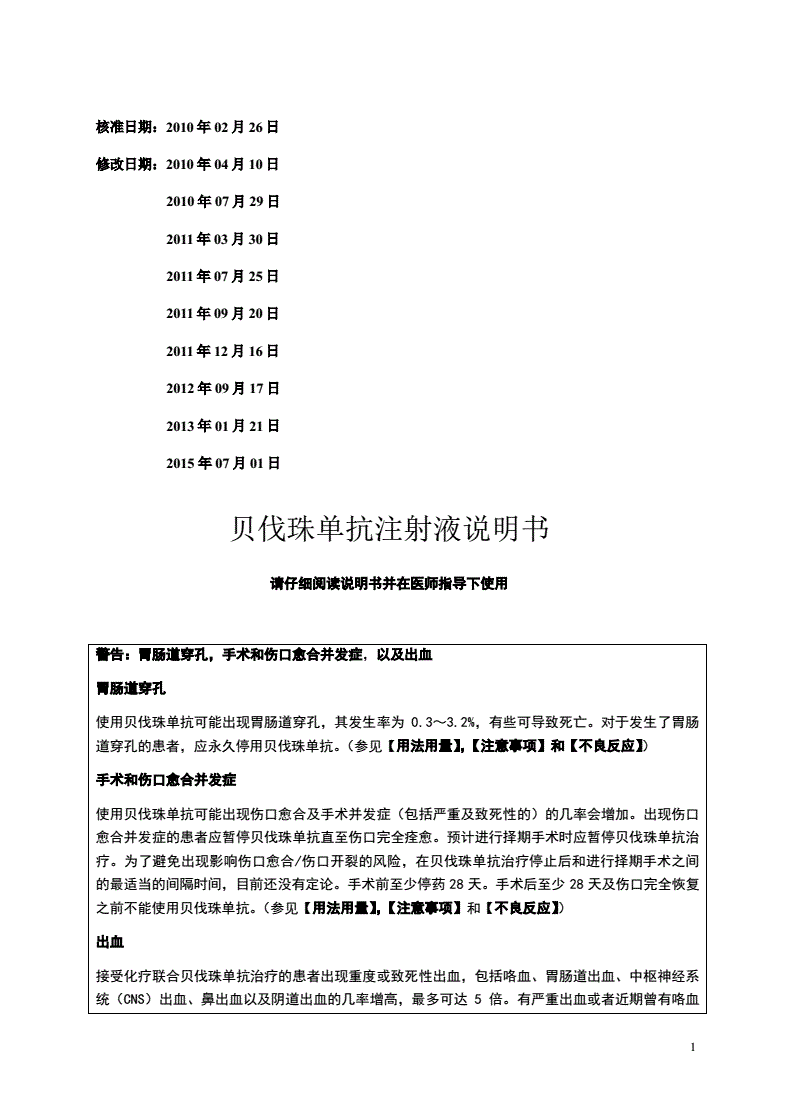 核准日期：2010 年 02 月 26 日

修改日期：2010 年 04 月 10 日

2010 年 07 月 29 日

2011 年 03 月 30 日

2011 年 07 月 25 日

2011 年 09 月 20 日

2011 年 12 月 16 日

2012 年 09 月 17 日

2013 年 01 月 21 日

2015 年 07 月 01 日

贝伐珠单抗注射液说明书

请仔细阅读说明书并在医师指导下使用

警告：胃肠道穿孔，手术和伤口愈合并发症，以及出血

胃肠道穿孔

使用贝伐珠单抗可能出现胃肠道穿孔，其发生率为 0.3～3.2%，有些可导致死亡。对于发生了胃肠道穿孔的患者，应永久停用贝伐珠单抗。（参见【用法用量】,【注意事项】和【不良反应】）

手术和伤口愈合并发症

使用贝伐珠单抗可能出现伤口愈合及手术并发症（包括严重及致死性的）的几率会增加。出现伤口愈合并发症的患者应暂停贝伐珠单抗直至伤口完全痊愈。预计进行择期手术时应暂停贝伐珠单抗治疗。为了避免出现影响伤口愈合/伤口开裂的风险，在贝伐珠单抗治疗停止后和进行择期手术之间的最适当的间隔时间，目前还没有定论。手术前至少停药 28 天。手术后至少 28 天及伤口完全恢复之前不能使用贝伐珠单抗。（参见【用法用量】,【注意事项】和【不良反应】）

出血

接受化疗联合贝伐珠单抗治疗的患者出现重度或致死性出血，包括咯血、胃肠道出血、中枢神经系统（CNS）出血、鼻出血以及阴道出血的几率增高，最多可达 5 倍。有严重出血或者近期曾有咯血

1